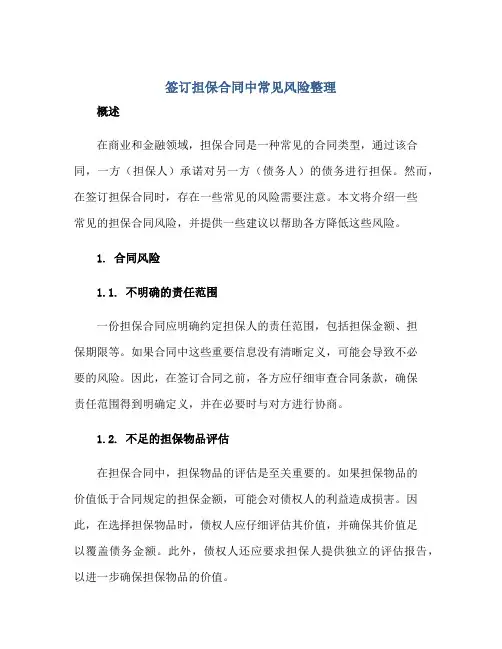 签订担保合同中常见风险整理

概述

在商业和金融领域，担保合同是一种常见的合同类型，通过该合同，一方（担保人）承诺对另一方（债务人）的债务进行担保。然而，在签订担保合同时，存在一些常见的风险需要注意。本文将介绍一些常见的担保合同风险，并提供一些建议以帮助各方降低这些风险。

1. 合同风险

1.1. 不明确的责任范围

一份担保合同应明确约定担保人的责任范围，包括担保金额、担保期限等。如果合同中这些重要信息没有清晰定义，可能会导致不必要的风险。因此，在签订合同之前，各方应仔细审查合同条款，确保责任范围得到明确定义，并在必要时与对方进行协商。

1.2. 不足的担保物品评估

在担保合同中，担保物品的评估是至关重要的。如果担保物品的价值低于合同规定的担保金额，可能会对债权人的利益造成损害。因此，在选择担保物品时，债权人应仔细评估其价值，并确保其价值足以覆盖债务金额。此外，债权人还应要求担保人提供独立的评估报告，以进一步确保担保物品的价值。